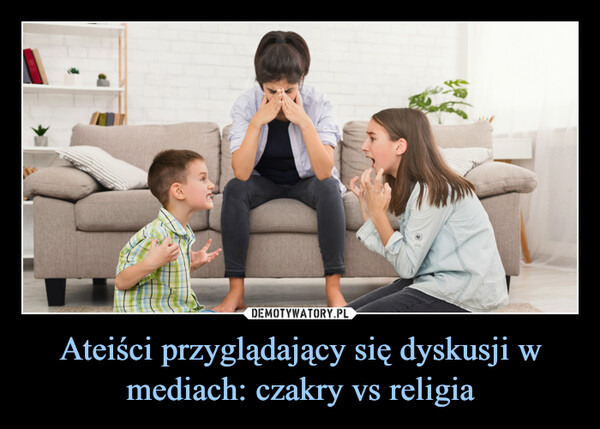 DEMOTYWATORY.PL

Ateiści przyglądający się dyskusji w mediach: czakry vs religia